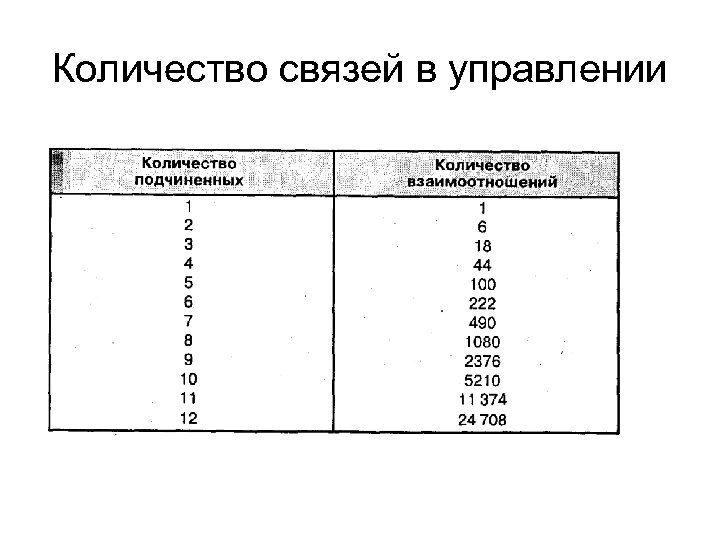 Количество связей в управлении

| Количество подчиненных | Количество взаимоотношений |
|---|---|
| 1 | 1 |
| 2 | 6 |
| 3 | 18 |
| 4 | 44 |
| 5 | 100 |
| 6 | 222 |
| 7 | 490 |
| 8 | 1080 |
| 9 | 2376 |
| 10 | 5210 |
| 11 | 11 374 |
| 12 | 24 708 |